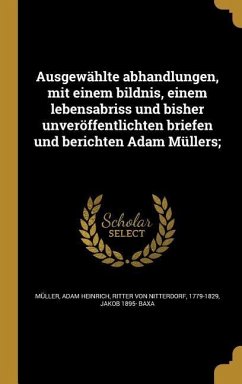 Ausgewählte abhandlungen, mit einem bildnis, einem lebensabriss und bisher unveröffentlichten briefen und berichten Adam Müllers;

Scholar SELECT

MÜLLER, ADAM HEINRICH, RITTER VON NITTERDORF, 1779-1829, JAKOB 1895- BAXA